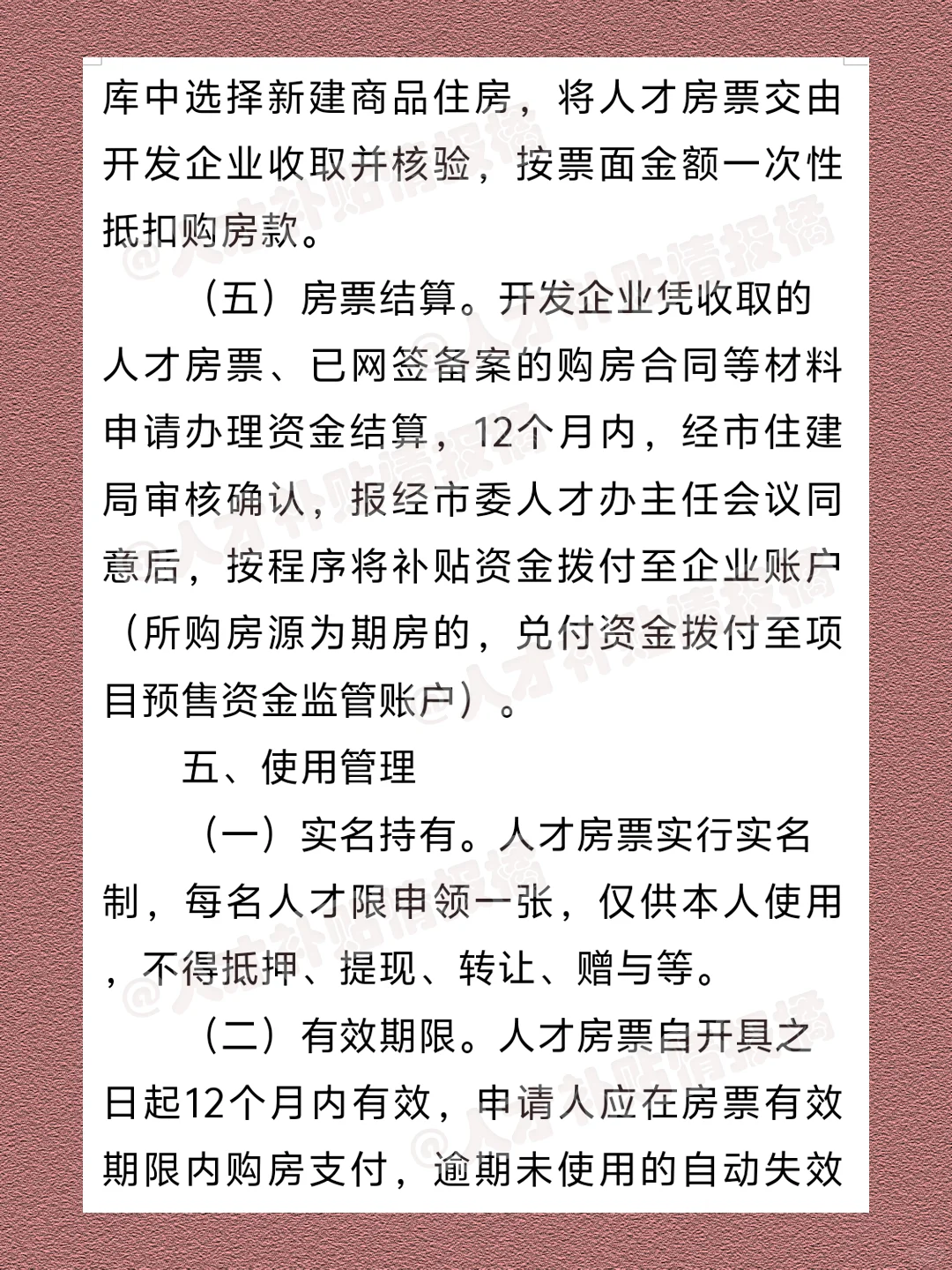 库中选择新建商品住房，将人才房票交由开发企业收取并核验，按票面金额一次性抵扣购房款。

（五）房票结算。开发企业凭收取的人才房票、已网签备案的购房合同等材料申请办理资金结算，12个月内，经市住建局审核确认，报经市委人才办主任会议同意后，按程序将补贴资金拨付至企业账户（所购房源为期房的，兑付资金拨付至项目预售资金监管账户）。

五、使用管理

（一）实名持有。人才房票实行实名制，每名人才限申领一张，仅供本人使用，不得抵押、提现、转让、赠与等。

（二）有效期限。人才房票自开具之日起12个月内有效，申请人应在房票有效期限内购房支付，逾期未使用的自动失效

@人才补贴情报橘